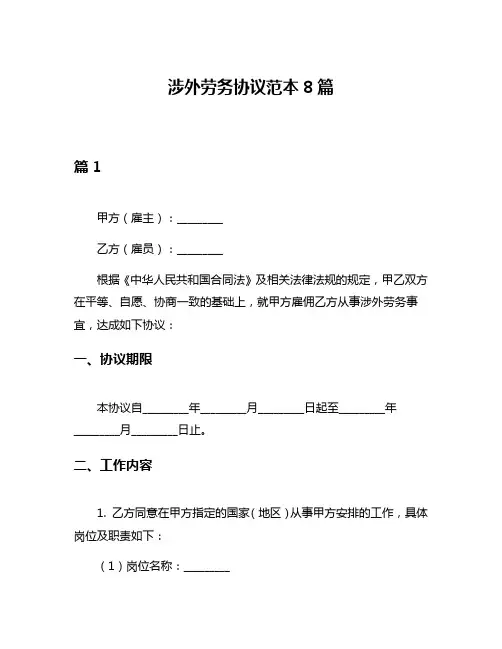 涉外劳务协议范本 8 篇

篇 1

甲方（雇主）：________

乙方（雇员）：________

根据《中华人民共和国合同法》及相关法律法规的规定，甲乙双方在平等、自愿、协商一致的基础上，就甲方雇佣乙方从事涉外劳务事宜，达成如下协议：

一、协议期限

本协议自________年________月________日起至________年________月________日止。

二、工作内容

1. 乙方同意在甲方指定的国家（地区）从事甲方安排的工作，具体岗位及职责如下：

（1）岗位名称：________